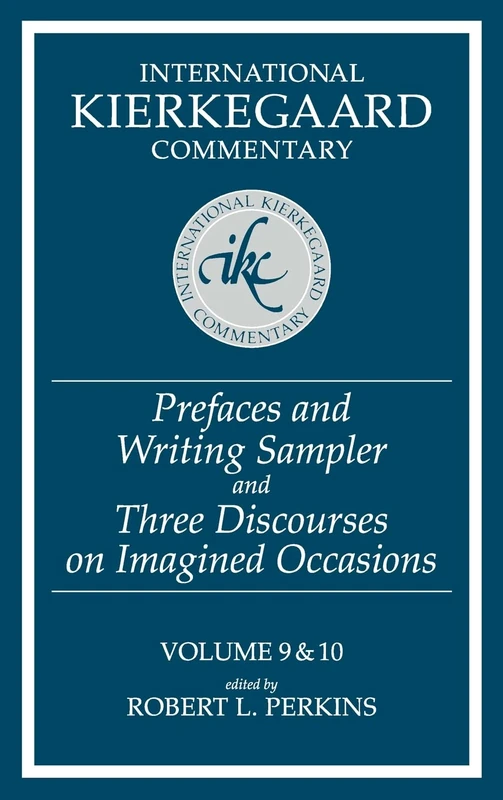 INTERNATIONAL
KIERKEGAARD
COMMENTARY

INTERNATIONAL KIERKEGAARD COMMENTARY
ikc

Prefaces and Writing Sampler and Three Discourses on Imagined Occasions

VOLUME 9 & 10
edited by
ROBERT L. PERKINS